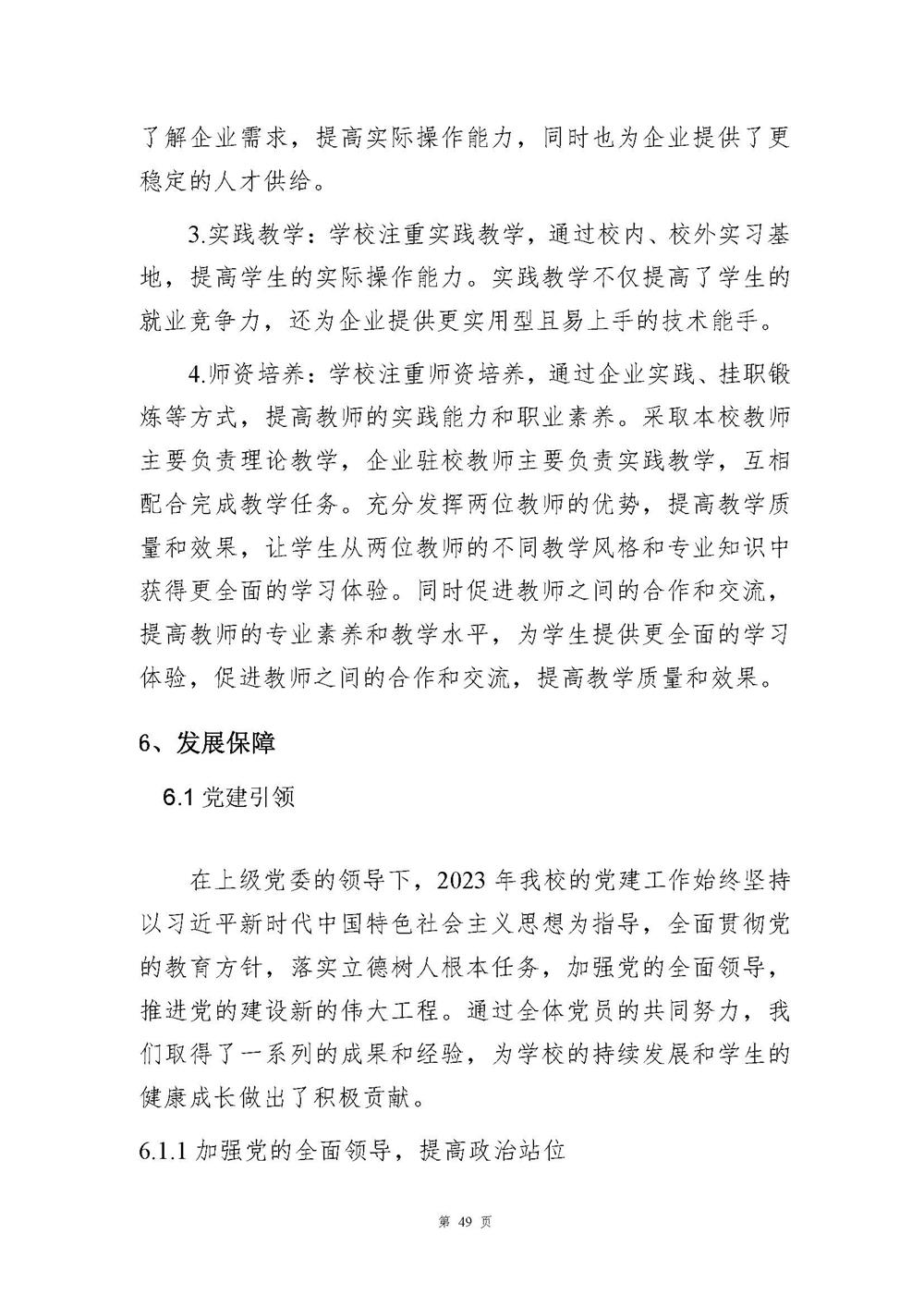 了解企业需求，提高实际操作能力，同时也为企业提供了更稳定的人才供给。

3.实践教学：学校注重实践教学，通过校内、校外实习基地，提高学生的实际操作能力。实践教学不仅提高了学生的就业竞争力，还为企业提供更实用型且易上手的技术能手。

4.师资培养：学校注重师资培养，通过企业实践、挂职锻炼等方式，提高教师的实践能力和职业素养。采取本校教师主要负责理论教学，企业驻校教师主要负责实践教学，互相配合完成教学任务。充分发挥两位教师的优势，提高教学质量和效果，让学生从两位教师的不同教学风格和专业知识中获得更全面的学习体验。同时促进教师之间的合作和交流，提高教师的专业素养和教学水平，为学生提供更全面的学习体验，促进教师之间的合作和交流，提高教学质量和效果。

6、发展保障

6.1 党建引领

在上级党委的领导下，2023 年我校的党建工作始终坚持以习近平新时代中国特色社会主义思想为指导，全面贯彻党的教育方针，落实立德树人根本任务，加强党的全面领导，推进党的建设新的伟大工程。通过全体党员的共同努力，我们取得了一系列的成果和经验，为学校的持续发展和学生的健康成长做出了积极贡献。

6.1.1 加强党的全面领导，提高政治站位

第 49 页